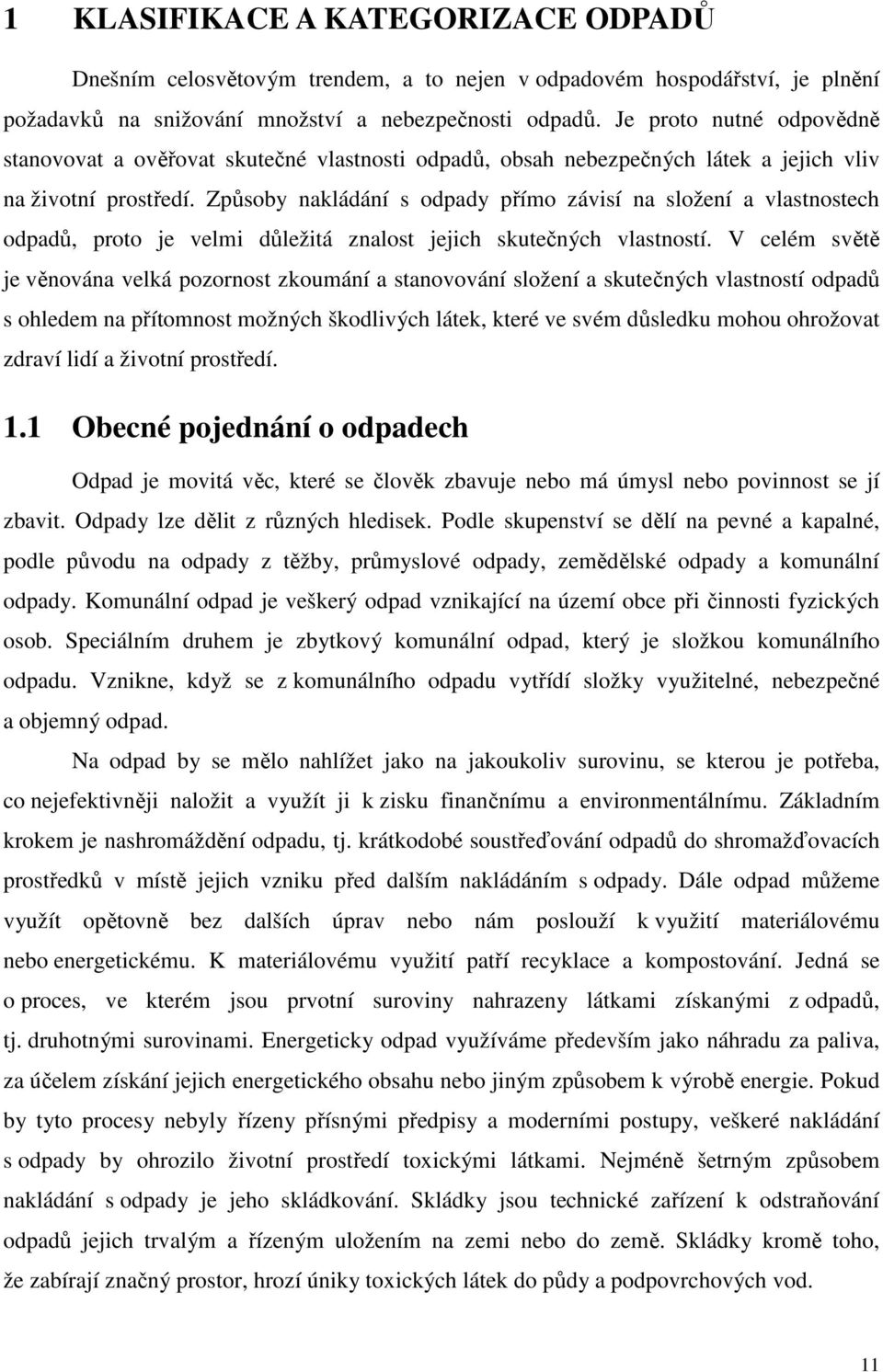 1 KLASIFIKACE A KATEGORIZACE ODPADŮ

Dnešním celosvětovým trendem, a to nejen v odpadovém hospodářství, je plnění požadavků na snižování množství a nebezpečnosti odpadů. Je proto nutné odpovědně stanovovat a ověřovat skutečné vlastnosti odpadů, obsah nebezpečných látek a jejich vliv na životní prostředí. Způsoby nakládání s odpady přímo závisí na složení a vlastnostech odpadů, proto je velmi důležitá znalost jejich skutečných vlastností. V celém světě je věnována velká pozornost zkoumání a stanovování složení a skutečných vlastností odpadů s ohledem na přítomnost možných škodlivých látek, které ve svém důsledku mohou ohrožovat zdraví lidí a životní prostředí.

1.1 Obecné pojednání o odpadech

Odpad je movitá věc, které se člověk zbavuje nebo má úmysl nebo povinnost se jí zbavit. Odpady lze dělit z různých hledisek. Podle skupenství se dělí na pevné a kapalné, podle původu na odpady z těžby, průmyslové odpady, zemědělské odpady a komunální odpady. Komunální odpad je veškerý odpad vznikající na území obce při činnosti fyzických osob. Speciálním druhem je zbytkový komunální odpad, který je složkou komunálního odpadu. Vznikne, když se z komunálního odpadu vytřídí složky využitelné, nebezpečné a objemný odpad.

Na odpad by se mělo nahlížet jako na jakoukoliv surovinu, se kterou je potřeba, co nejefektivněji naložit a využít ji k zisku finančnímu a environmentálnímu. Základním krokem je nashromáždění odpadu, tj. krátkodobé soustřeďování odpadů do shromažďovacích prostředků v místě jejich vzniku před dalším nakládáním s odpady. Dále odpad můžeme využít opětovně bez dalších úprav nebo nám poslouží k využití materiálovému nebo energetickému. K materiálovému využití patří recyklace a kompostování. Jedná se o proces, ve kterém jsou prvotní suroviny nahrazeny látkami získanými z odpadů, tj. druhotnými surovinami. Energeticky odpad využíváme především jako náhradu za paliva, za účelem získání jejich energetického obsahu nebo jiným způsobem k výrobě energie. Pokud by tyto procesy nebyly řízeny přísnými předpisy a moderními postupy, veškeré nakládání s odpady by ohrozilo životní prostředí toxickými látkami. Nejméně šetrným způsobem nakládání s odpady je jeho skládkování. Skládky jsou technické zařízení k odstraňování odpadů jejich trvalým a řízeným uložením na zemi nebo do země. Skládky kromě toho, že zabírají značný prostor, hrozí úniky toxických látek do půdy a podpovrchových vod.

11